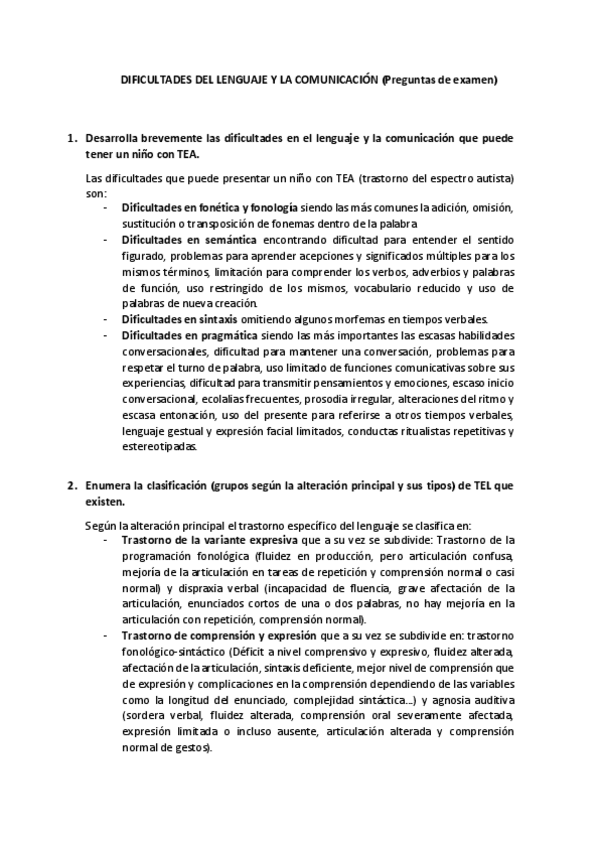 DIFICULTADES DEL LENGUAJE Y LA COMUNICACIÓN (Preguntas de examen)

1. Desarrolla brevemente las dificultades en el lenguaje y la comunicación que puede tener un niño con TEA.

Las dificultades que puede presentar un niño con TEA (trastorno del espectro autista) son:

- Dificultades en fonética y fonología siendo las más comunes la adición, omisión, sustitución o transposición de fonemas dentro de la palabra
- Dificultades en semántica encontrando dificultad para entender el sentido figurado, problemas para aprender acepciones y significados múltiples para los mismos términos, limitación para comprender los verbos, adverbios y palabras de función, uso restringido de los mismos, vocabulario reducido y uso de palabras de nueva creación.
- Dificultades en sintaxis omitiendo algunos morfemas en tiempos verbales.
- Dificultades en pragmática siendo las más importantes las escasas habilidades conversacionales, dificultad para mantener una conversación, problemas para respetar el turno de palabra, uso limitado de funciones comunicativas sobre sus experiencias, dificultad para transmitir pensamientos y emociones, escaso inicio conversacional, ecolalias frecuentes, prosodia irregular, alteraciones del ritmo y escasa entonación, uso del presente para referirse a otros tiempos verbales, lenguaje gestual y expresión facial limitados, conductas ritualistas repetitivas y estereotipadas.

2. Enumera la clasificación (grupos según la alteración principal y sus tipos) de TEL que existen.

Según la alteración principal el trastorno específico del lenguaje se clasifica en:

- Trastorno de la variante expresiva que a su vez se subdivide: Trastorno de la programación fonológica (fluidez en producción, pero articulación confusa, mejoría de la articulación en tareas de repetición y comprensión normal o casi normal) y dispraxia verbal (incapacidad de fluencia, grave afectación de la articulación, enunciados cortos de una o dos palabras, no hay mejoría en la articulación con repetición, comprensión normal).
- Trastorno de comprensión y expresión que a su vez se subdivide en: trastorno fonológico-sintáctico (Déficit a nivel comprensivo y expresivo, fluidez alterada, afectación de la articulación, sintaxis deficiente, mejor nivel de comprensión que de expresión y complicaciones en la comprensión dependiendo de las variables como la longitud del enunciado, complejidad sintáctica…) y agnosia auditiva (sordera verbal, fluidez alterada, comprensión oral severamente afectada, expresión limitada o incluso ausente, articulación alterada y comprensión normal de gestos).